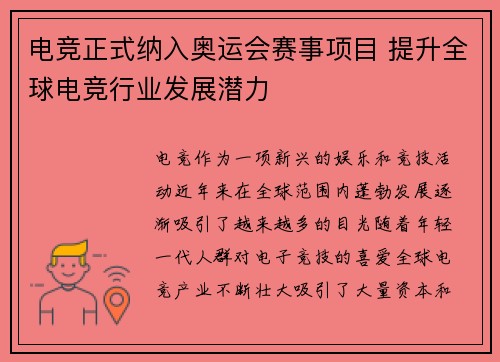 电竞正式纳入奥运会赛事项目 提升全球电竞行业发展潜力

电竞作为一项新兴的娱乐和竞技活动近年来在全球范围内蓬勃发展逐渐吸引了越来越多的目光随着年轻一代人群对电子竞技的喜爱全球电竞产业不断壮大吸引了大量资本和